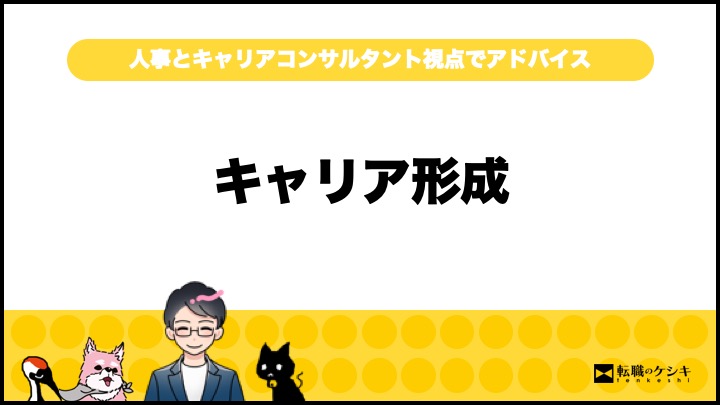 人事とキャリアコンサルタント視点でアドバイス

キャリア形成

転職のケシキ
tenkeshi